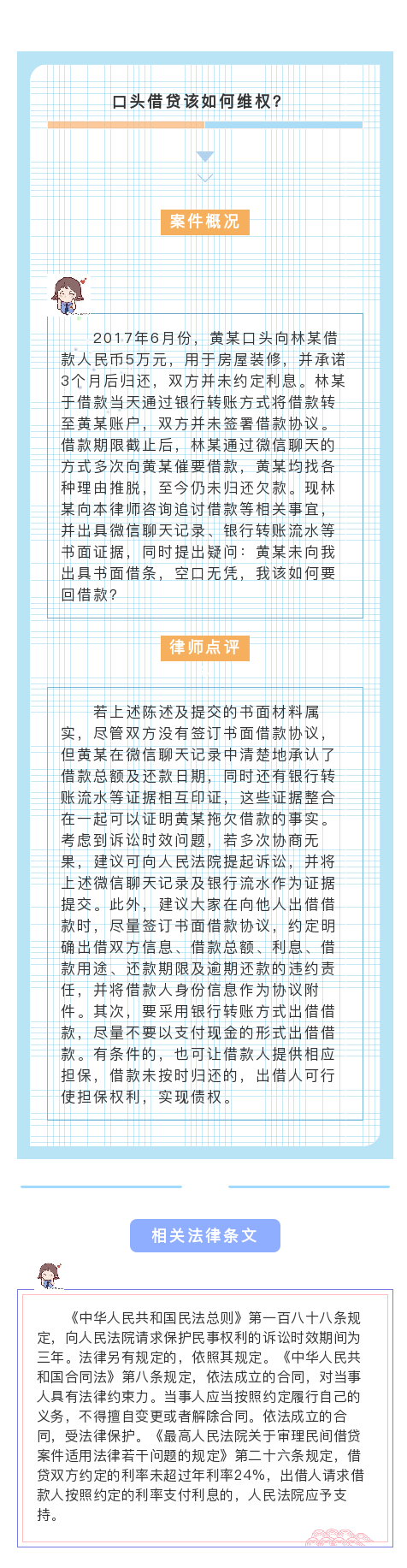 口头借贷该如何维权?

案件概况

2017年6月份，黄某口头向林某借款人民币5万元，用于房屋装修，并承诺3个月后归还，双方并未约定利息。林某于借款当天通过银行转账方式将借款转至黄某账户，双方并未签署借款协议。借款期限截止后，林某通过微信聊天的方式多次向黄某催要借款，黄某均找各种理由推脱，至今仍未归还欠款。现林某向本律师咨询追讨借款等相关事宜，并出具微信聊天记录、银行转账流水等书面证据，同时提出疑问：黄某未向我出具书面借条，空口无凭，我该如何要回借款?

律师点评

若上述陈述及提交的书面材料属实，尽管双方没有签订书面借款协议，但黄某在微信聊天记录中清楚地承认了借款总额及还款日期，同时还有银行转账流水等证据相互印证，这些证据整合在一起可以证明黄某拖欠借款的事实。考虑到诉讼时效问题，若多次协商无果，建议可向人民法院提起诉讼，并将上述微信聊天记录及银行流水作为证据提交。此外，建议大家在向他人出借借款时，尽量签订书面借款协议，约定明确出借双方信息、借款总额、利息、借款用途、还款期限及逾期还款的违约责任，并将借款人身份信息作为协议附件。其次，要采用银行转账方式出借借款，尽量不要以支付现金的形式出借借款。有条件的，也可让借款人提供相应担保，借款未按时归还的，出借人可行使担保权利，实现债权。

相关法律条文

《中华人民共和国民法总则》第一百八十八条规定，向人民法院请求保护民事权利的诉讼时效期间为三年。法律另有规定的，依照其规定。《中华人民共和国合同法》第八条规定，依法成立的合同，对当事人具有法律约束力。当事人应当按照约定履行自己的义务，不得擅自变更或者解除合同。依法成立的合同，受法律保护。《最高人民法院关于审理民间借贷案件适用法律若干问题的规定》第二十六条规定，借贷双方约定的利率未超过年利率24%，出借人请求借款人按照约定的利率支付利息的，人民法院应予支持。